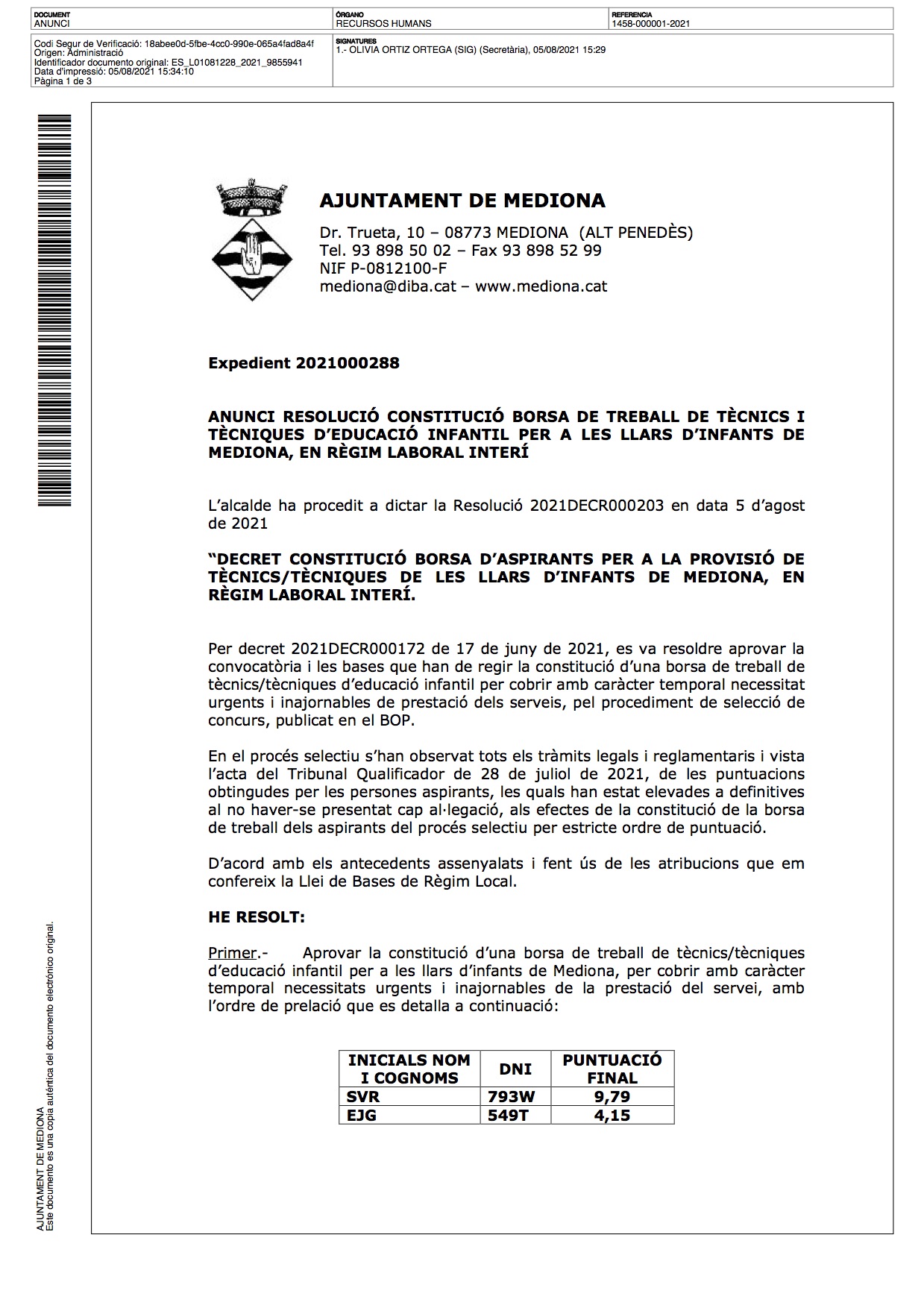 DOCUMENT
ANUNCI

ÓRGANO
RECURSOS HUMANS

REFERENCIA
1458-000001-2021

Codi Segur de Verificació: 18abee0d-5fbe-4cc0-990e-065a4fad8a4f
Origen: Administració
Identificador documento original: ES_L01081228_2021_9855941
Data d'impressió: 05/08/2021 15:34:10
Pàgina 1 de 3

SIGNATURES
1.- OLIVIA ORTIZ ORTEGA (SIG) (Secretària), 05/08/2021 15:29

AJUNTAMENT DE MEDIONA

Dr. Trueta, 10 – 08773 MEDIONA (ALT PENEDÈS)
Tel. 93 898 50 02 – Fax 93 898 52 99
NIF P-0812100-F
mediona@diba.cat – www.mediona.cat

Expedient 2021000288

ANUNCI RESOLUCIÓ CONSTITUCIÓ BORSA DE TREBALL DE TÈCNICS I TÈCNIQUES D'EDUCACIÓ INFANTIL PER A LES LLARS D'INFANTS DE MEDIONA, EN RÈGIM LABORAL INTERÍ

L'alcalde ha procedit a dictar la Resolució 2021DECR000203 en data 5 d'agost de 2021

"DECRET CONSTITUCIÓ BORSA D'ASPIRANTS PER A LA PROVISIÓ DE TÈCNICS/TÈCNIQUES DE LES LLARS D'INFANTS DE MEDIONA, EN RÈGIM LABORAL INTERÍ.

Per decret 2021DECR000172 de 17 de juny de 2021, es va resoldre aprovar la convocatòria i les bases que han de regir la constitució d'una borsa de treball de tècnics/tècniques d'educació infantil per cobrir amb caràcter temporal necessitat urgents i inajornables de prestació dels serveis, pel procediment de selecció de concurs, publicat en el BOP.

En el procés selectiu s'han observat tots els tràmits legals i reglamentaris i vista l'acta del Tribunal Qualificador de 28 de juliol de 2021, de les puntuacions obtingudes per les persones aspirants, les quals han estat elevades a definitives al no haver-se presentat cap al·legació, als efectes de la constitució de la borsa de treball dels aspirants del procés selectiu per estricte ordre de puntuació.

D'acord amb els antecedents assenyalats i fent ús de les atribucions que em confereix la Llei de Bases de Règim Local.

HE RESOLT:

Primer.- Aprovar la constitució d'una borsa de treball de tècnics/tècniques d'educació infantil per a les llars d'infants de Mediona, per cobrir amb caràcter temporal necessitats urgents i inajornables de la prestació del servei, amb l'ordre de prelació que es detalla a continuació:

| INICIALS NOM I COGNOMS | DNI | PUNTUACIÓ FINAL |
|---|---|---|
| SVR | 793W | 9,79 |
| EJG | 549T | 4,15 |

AJUNTAMENT DE MEDIONA
Este documento es una copia auténtica del documento electrónico original.